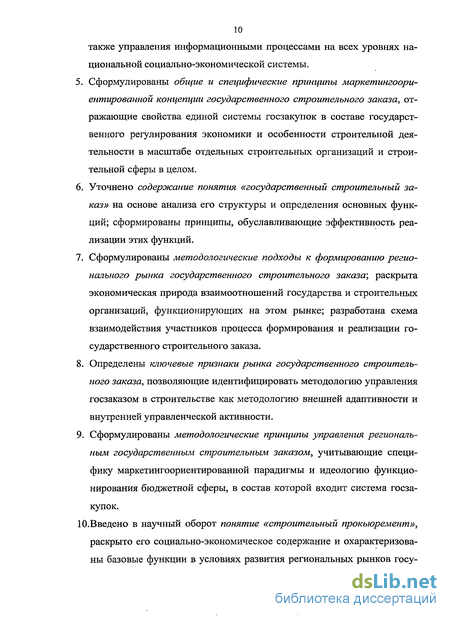 10

также управления информационными процессами на всех уровнях национальной социально-экономической системы.

5. Сформулированы общие и специфические принципы маркетингоориентированной концепции государственного строительного заказа, отражающие свойства единой системы госзакупок в составе государственного регулирования экономики и особенности строительной деятельности в масштабе отдельных строительных организаций и строительной сферы в целом.

6. Уточнено содержание понятия «государственный строительный заказ» на основе анализа его структуры и определения основных функций; сформированы принципы, обуславливающие эффективность реализации этих функций.

7. Сформулированы методологические подходы к формированию регионального рынка государственного строительного заказа; раскрыта экономическая природа взаимоотношений государства и строительных организаций, функционирующих на этом рынке; разработана схема взаимодействия участников процесса формирования и реализации государственного строительного заказа.

8. Определены ключевые признаки рынка государственного строительного заказа, позволяющие идентифицировать методологию управления госзаказом в строительстве как методологию внешней адаптивности и внутренней управленческой активности.

9. Сформулированы методологические принципы управления региональным государственным строительным заказом, учитывающие специфику маркетингоориентированной парадигмы и идеологию функционирования бюджетной сферы, в состав которой входит система госзакупок.

10.Введено в научный оборот понятие «строительный прокьюремент», раскрыто его социально-экономическое содержание и охарактеризованы базовые функции в условиях развития региональных рынков госу-

dsLib.net
библиотека диссертаций